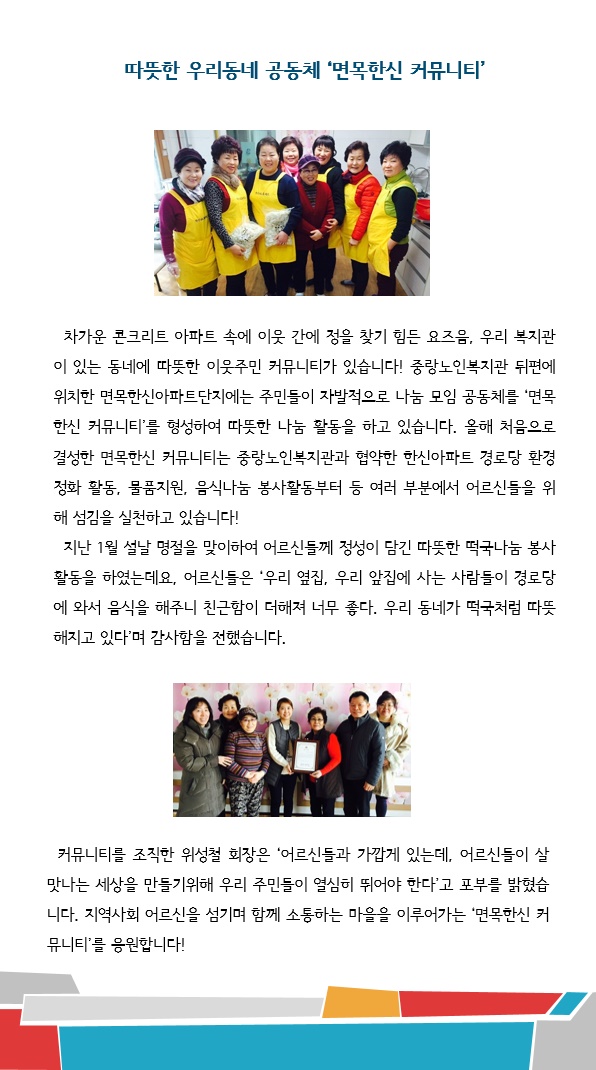 따뜻한 우리동네 공동체 '면목한신 커뮤니티'

차가운 콘크리트 아파트 속에 이웃 간에 정을 찾기 힘든 요즈음, 우리 복지관이 있는 동네에 따뜻한 이웃주민 커뮤니티가 있습니다! 중랑노인복지관 뒤편에 위치한 면목한신아파트단지에는 주민들이 자발적으로 나눔 모임 공동체를 '면목한신 커뮤니티'를 형성하여 따뜻한 나눔 활동을 하고 있습니다. 올해 처음으로 결성한 면목한신 커뮤니티는 중랑노인복지관과 협약한 한신아파트 경로당 환경정화 활동, 물품지원, 음식나눔 봉사활동부터 등 여러 부분에서 어르신들을 위해 섬김을 실천하고 있습니다!

지난 1월 설날 명절을 맞이하여 어르신들께 정성이 담긴 따뜻한 떡국나눔 봉사활동을 하였는데요, 어르신들은 '우리 옆집, 우리 앞집에 사는 사람들이 경로당에 와서 음식을 해주니 친근함이 더해져 너무 좋다. 우리 동네가 떡국처럼 따뜻해지고 있다'며 감사함을 전했습니다.

커뮤니티를 조직한 위성철 회장은 '어르신들과 가깝게 있는데, 어르신들이 살맛나는 세상을 만들기위해 우리 주민들이 열심히 뛰어야 한다'고 포부를 밝혔습니다. 지역사회 어르신을 섬기며 함께 소통하는 마을을 이루어가는 '면목한신 커뮤니티'를 응원합니다!